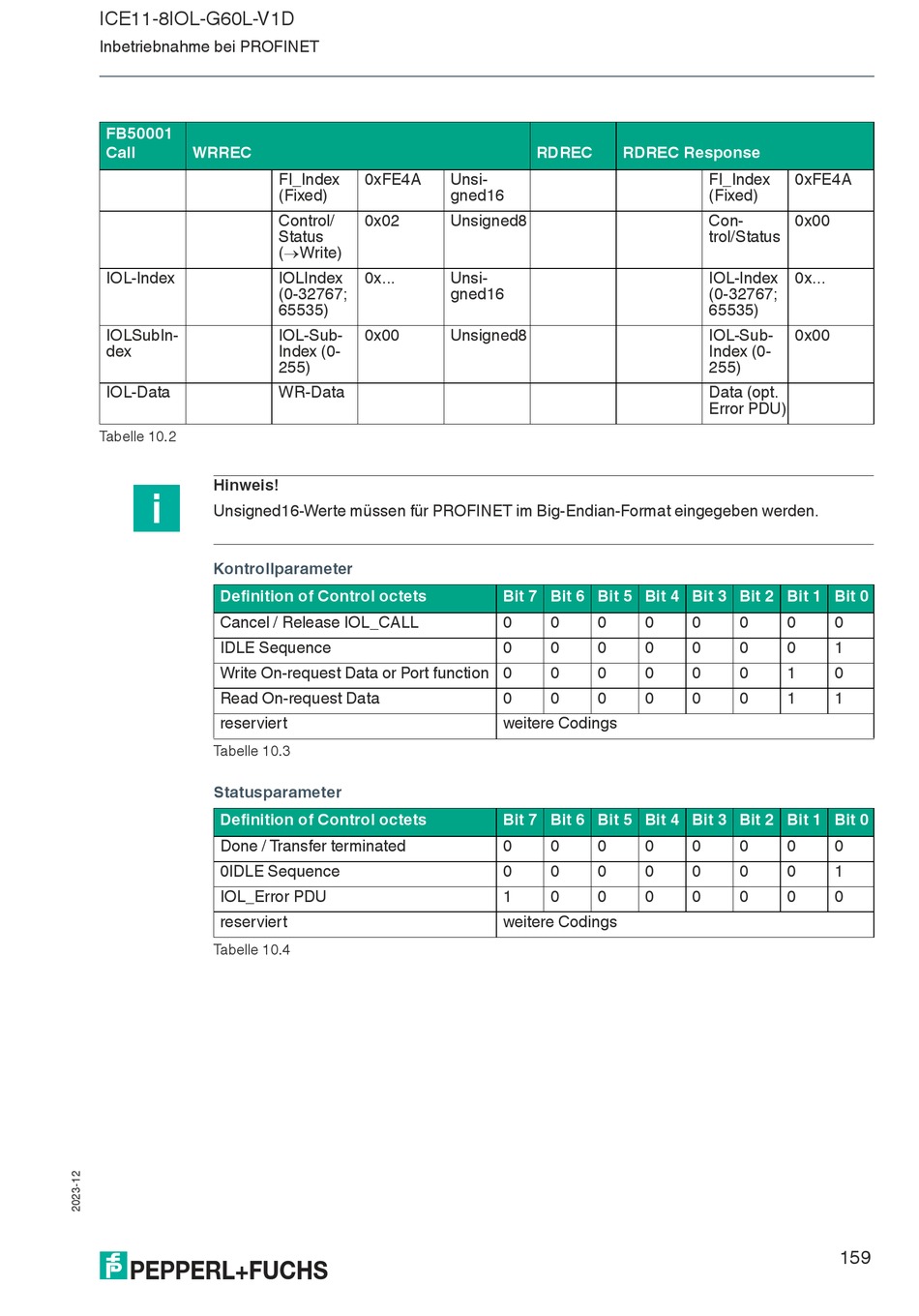 ICE11-8IOL-G60L-V1D
Inbetriebnahme bei PROFINET

| FB50001 Call | WRREC | | | | RDREC | RDREC Response | | |
|---|---|---|---|---|---|---|---|---|
| | | FI_Index (Fixed) | 0xFE4A | Unsigned16 | | | FI_Index (Fixed) | 0xFE4A |
| | | Control/ Status (→Write) | 0x02 | Unsigned8 | | | Control/Status | 0x00 |
| IOL-Index | | IOLIndex (0-32767; 65535) | 0x... | Unsigned16 | | | IOL-Index (0-32767; 65535) | 0x... |
| IOLSubIndex | | IOL-Sub-Index (0-255) | 0x00 | Unsigned8 | | | IOL-Sub-Index (0-255) | 0x00 |
| IOL-Data | | WR-Data | | | | | Data (opt. Error PDU) | |

Tabelle 10.2

i

Hinweis!
Unsigned16-Werte müssen für PROFINET im Big-Endian-Format eingegeben werden.

Kontrollparameter

| Definition of Control octets | Bit 7 | Bit 6 | Bit 5 | Bit 4 | Bit 3 | Bit 2 | Bit 1 | Bit 0 |
|---|---|---|---|---|---|---|---|---|
| Cancel / Release IOL_CALL | 0 | 0 | 0 | 0 | 0 | 0 | 0 | 0 |
| IDLE Sequence | 0 | 0 | 0 | 0 | 0 | 0 | 0 | 1 |
| Write On-request Data or Port function | 0 | 0 | 0 | 0 | 0 | 0 | 1 | 0 |
| Read On-request Data | 0 | 0 | 0 | 0 | 0 | 0 | 1 | 1 |
| reserviert | weitere Codings | | | | | | | |

Tabelle 10.3

Statusparameter

| Definition of Control octets | Bit 7 | Bit 6 | Bit 5 | Bit 4 | Bit 3 | Bit 2 | Bit 1 | Bit 0 |
|---|---|---|---|---|---|---|---|---|
| Done / Transfer terminated | 0 | 0 | 0 | 0 | 0 | 0 | 0 | 0 |
| 0IDLE Sequence | 0 | 0 | 0 | 0 | 0 | 0 | 0 | 1 |
| IOL_Error PDU | 1 | 0 | 0 | 0 | 0 | 0 | 0 | 0 |
| reserviert | weitere Codings | | | | | | | |

Tabelle 10.4

2023-12

PEPPERL+FUCHS

159